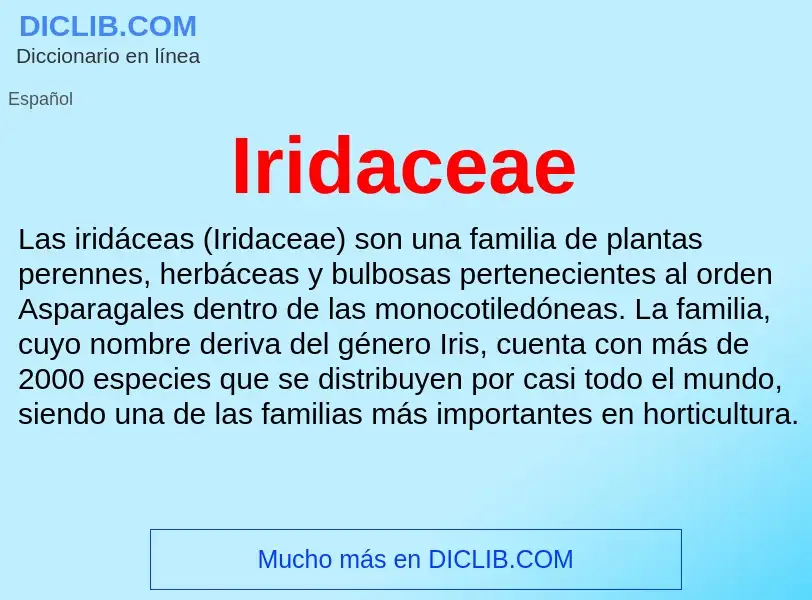 DICLIB.COM
Diccionario en línea

Español

Iridaceae

Las iridáceas (Iridaceae) son una familia de plantas perennes, herbáceas y bulbosas pertenecientes al orden Asparagales dentro de las monocotiledóneas. La familia, cuyo nombre deriva del género Iris, cuenta con más de 2000 especies que se distribuyen por casi todo el mundo, siendo una de las familias más importantes en horticultura.

Mucho más en DICLIB.COM